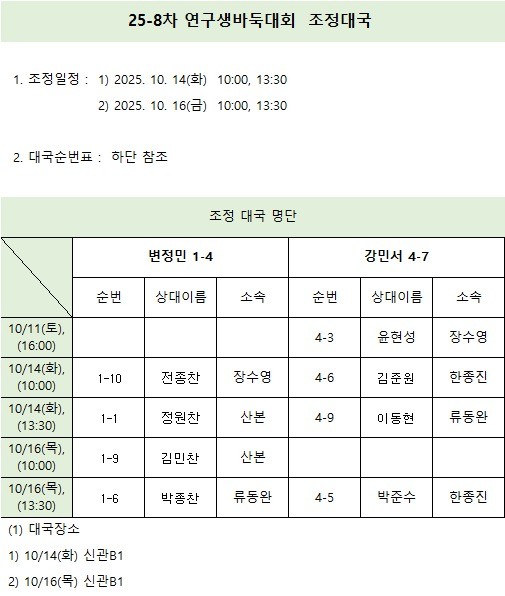 25-8차 연구생바둑대회 조정대국

1. 조정일정 : 1) 2025. 10. 14(화) 10:00, 13:30
2) 2025. 10. 16(금) 10:00, 13:30

2. 대국순번표 : 하단 참조

조정 대국 명단

| | 변정민 1-4 | | | 강민서 4-7 | | |
|---|---|---|---|---|---|---|
| | 순번 | 상대이름 | 소속 | 순번 | 상대이름 | 소속 |
| 10/11(토), (16:00) | | | | 4-3 | 윤현성 | 장수영 |
| 10/14(화), (10:00) | 1-10 | 전종찬 | 장수영 | 4-6 | 김준원 | 한종진 |
| 10/14(화), (13:30) | 1-1 | 정원찬 | 산본 | 4-9 | 이동현 | 류동완 |
| 10/16(목), (10:00) | 1-9 | 김민찬 | 산본 | | | |
| 10/16(목), (13:30) | 1-6 | 박종찬 | 류동완 | 4-5 | 박준수 | 한종진 |

(1) 대국장소

1) 10/14(화) 신관B1

2) 10/16(목) 신관B1